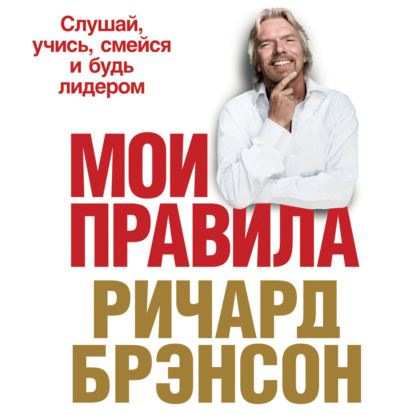 Слушай, учись, смейся и будь лидером

МОИ ПРАВИЛА

РИЧАРД БРЭНСОН